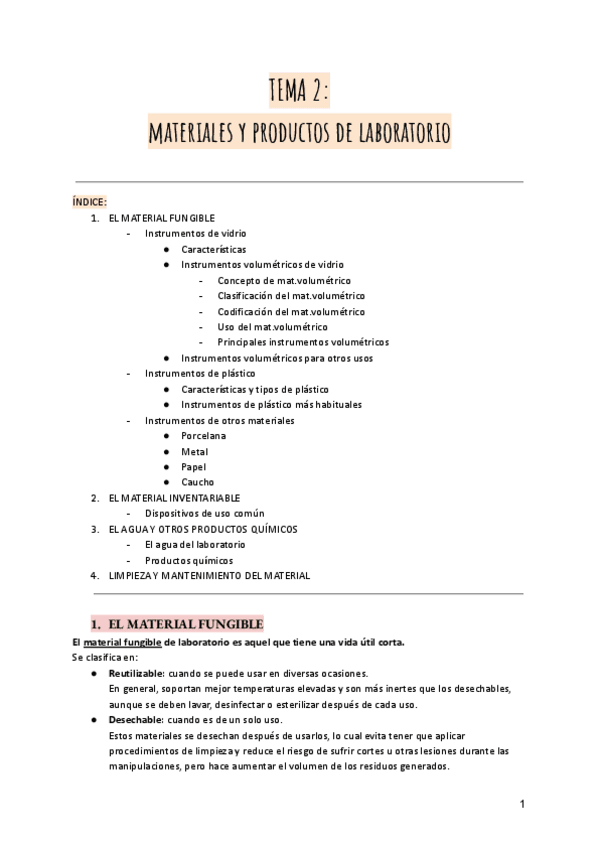 TEMA 2:

MATERIALES Y PRODUCTOS DE LABORATORIO

ÍNDICE:
1. EL MATERIAL FUNGIBLE
- Instrumentos de vidrio
● Características
● Instrumentos volumétricos de vidrio
- Concepto de mat.volumétrico
- Clasificación del mat.volumétrico
- Codificación del mat.volumétrico
- Uso del mat.volumétrico
- Principales instrumentos volumétricos
● Instrumentos volumétricos para otros usos
- Instrumentos de plástico
● Características y tipos de plástico
● Instrumentos de plástico más habituales
- Instrumentos de otros materiales
● Porcelana
● Metal
● Papel
● Caucho
2. EL MATERIAL INVENTARIABLE
- Dispositivos de uso común
3. EL AGUA Y OTROS PRODUCTOS QUÍMICOS
- El agua del laboratorio
- Productos químicos
4. LIMPIEZA Y MANTENIMIENTO DEL MATERIAL

1. EL MATERIAL FUNGIBLE

El material fungible de laboratorio es aquel que tiene una vida útil corta.
Se clasifica en:
● Reutilizable: cuando se puede usar en diversas ocasiones.
En general, soportan mejor temperaturas elevadas y son más inertes que los desechables, aunque se deben lavar, desinfectar o esterilizar después de cada uso.
● Desechable: cuando es de un solo uso.
Estos materiales se desechan después de usarlos, lo cual evita tener que aplicar procedimientos de limpieza y reduce el riesgo de sufrir cortes u otras lesiones durante las manipulaciones, pero hace aumentar el volumen de los residuos generados.

1